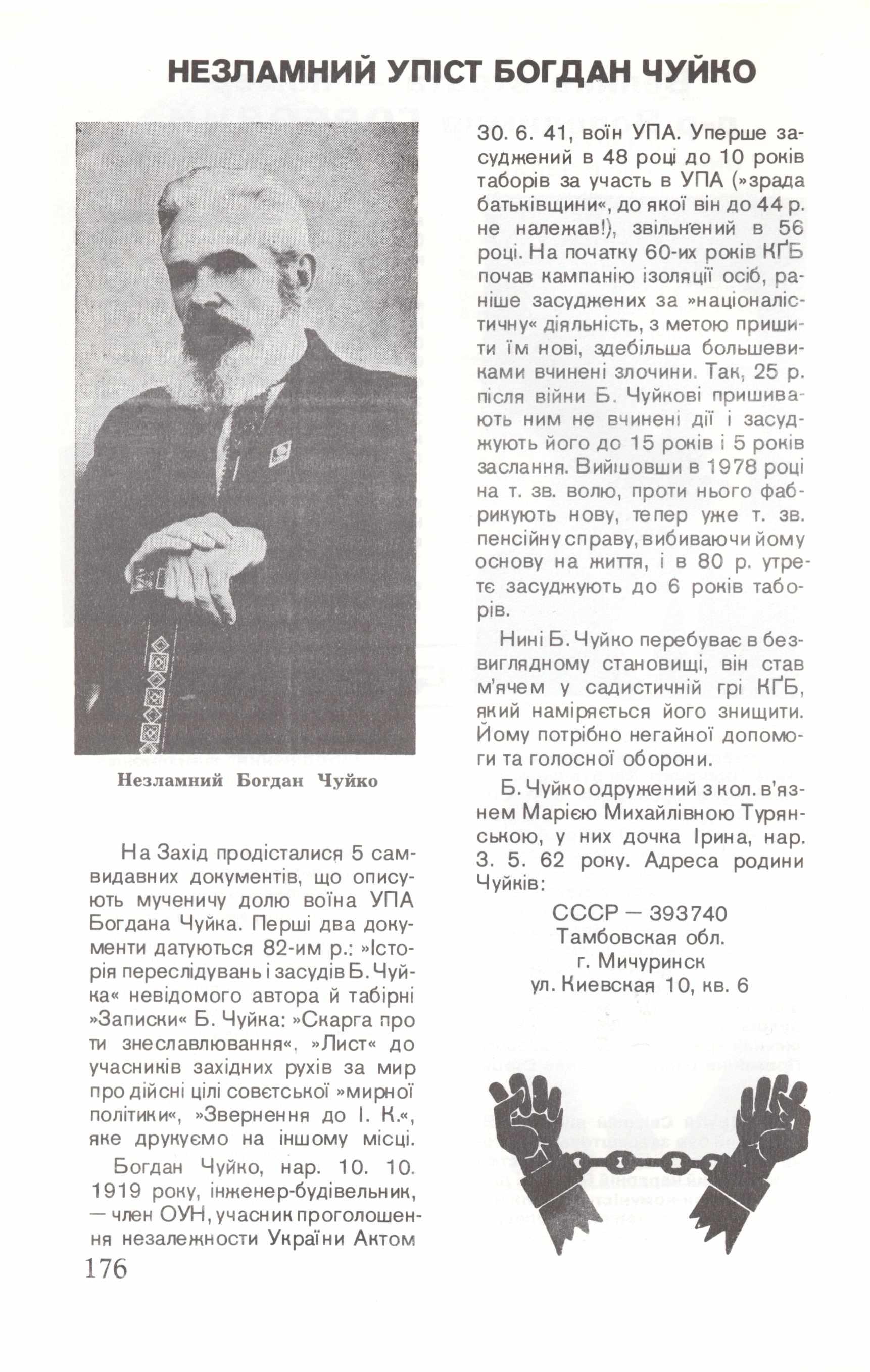 НЕЗЛАМНИЙ УПІСТ БОГДАН ЧУЙКО

Незламний Богдан Чуйко

На Захід продісталися 5 самвидавних документів, що описують мученичу долю воїна УПА Богдана Чуйка. Перші два документи датуються 82-им р.: »Історія переслідувань і засудів Б. Чуйка« невідомого автора й табірні »Записки« Б. Чуйка: »Скарга проти знеславлювання«, »Лист« до учасників західних рухів за мир про дійсні цілі совєтської »мирної політики«, »Звернення до І. К.«, яке друкуємо на іншому місці.

Богдан Чуйко, нар. 10. 10. 1919 року, інженер-будівельник, — член ОУН, учасник проголошення незалежности України Актом 30. 6. 41, воїн УПА. Уперше засуджений в 48 році до 10 років таборів за участь в УПА (»зрада батьківщини«, до якої він до 44 р. не належав!), звільнений в 56 році. На початку 60-их років КҐБ почав кампанію ізоляції осіб, раніше засуджених за »націоналістичну« діяльність, з метою пришити їм нові, здебільша большевиками вчинені злочини. Так, 25 р. після війни Б. Чуйкові пришивають ним не вчинені дії і засуджують його до 15 років і 5 років заслання. Вийшовши в 1978 році на т. зв. волю, проти нього фабрикують нову, тепер уже т. зв. пенсійну справу, вибиваючи йому основу на життя, і в 80 р. утретє засуджують до 6 років таборів.

Нині Б. Чуйко перебуває в безвиглядному становищі, він став м'ячем у садистичній грі КҐБ, який наміряється його знищити. Йому потрібно негайної допомоги та голосної оборони.

Б. Чуйко одружений з кол. в'язнем Марією Михайлівною Турянською, у них дочка Ірина, нар. 3. 5. 62 року. Адреса родини Чуйків:

СССР — 393740
Тамбовская обл.
г. Мичуринск
ул. Киевская 10, кв. 6

176